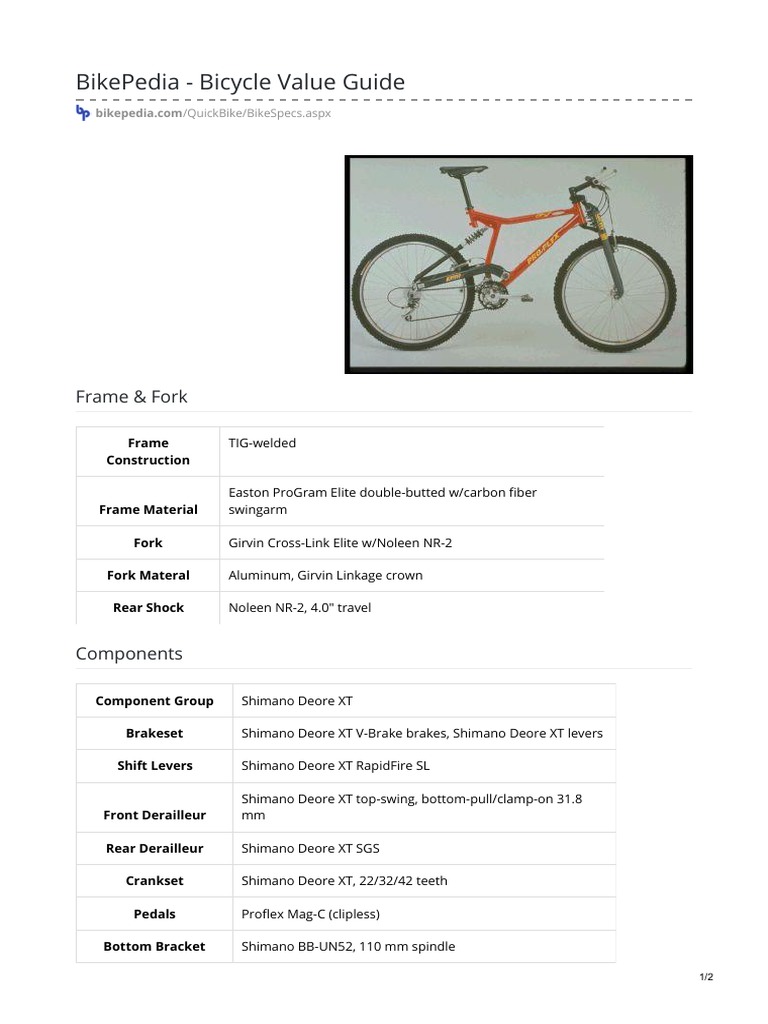 BikePedia - Bicycle Value Guide

bikepedia.com/QuickBike/BikeSpecs.aspx

Frame & Fork

| Frame Construction | TIG-welded |
|---|---|
| Frame Material | Easton ProGram Elite double-butted w/carbon fiber swingarm |
| Fork | Girvin Cross-Link Elite w/Noleen NR-2 |
| Fork Materal | Aluminum, Girvin Linkage crown |
| Rear Shock | Noleen NR-2, 4.0" travel |

Components

| Component Group | Shimano Deore XT |
|---|---|
| Brakeset | Shimano Deore XT V-Brake brakes, Shimano Deore XT levers |
| Shift Levers | Shimano Deore XT RapidFire SL |
| Front Derailleur | Shimano Deore XT top-swing, bottom-pull/clamp-on 31.8 mm |
| Rear Derailleur | Shimano Deore XT SGS |
| Crankset | Shimano Deore XT, 22/32/42 teeth |
| Pedals | Proflex Mag-C (clipless) |
| Bottom Bracket | Shimano BB-UN52, 110 mm spindle |

1/2